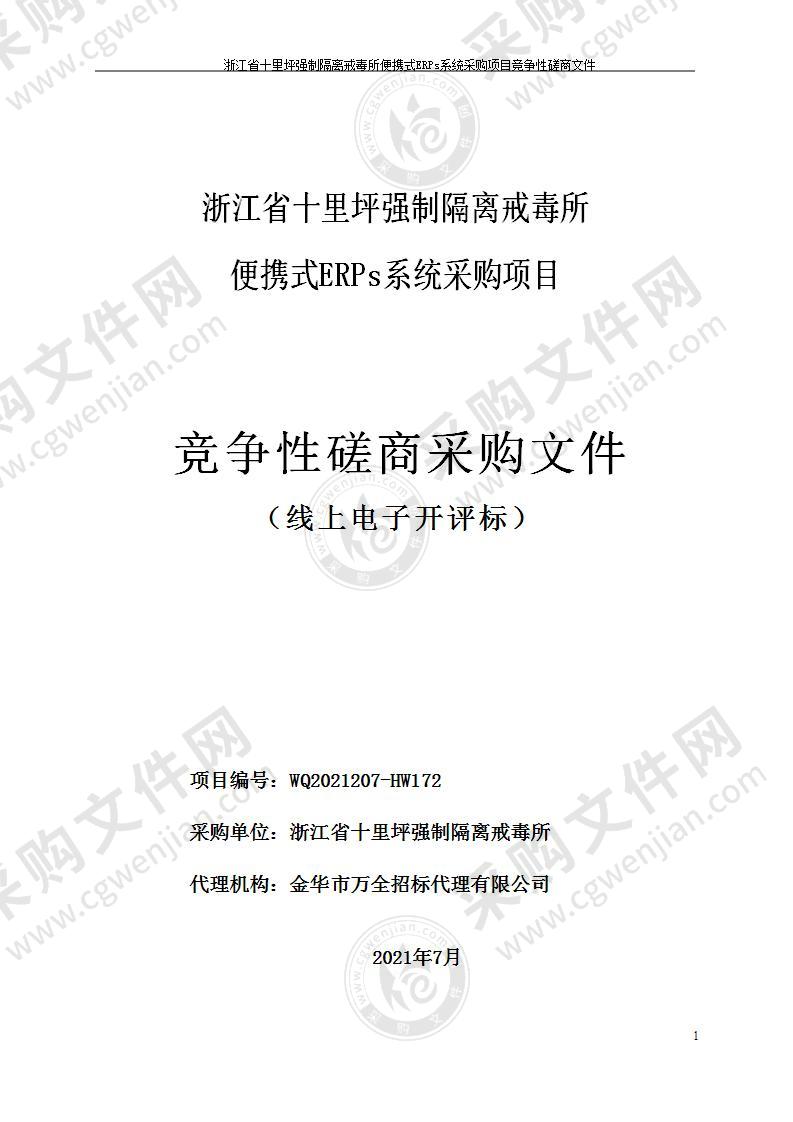 浙江省十里坪强制隔离戒毒所便携式ERPs系统采购项目竞争性磋商文件

浙江省十里坪强制隔离戒毒所
便携式ERPs系统采购项目

竞争性磋商采购文件
（线上电子开评标）

项目编号：WQ2021207-HW172

采购单位：浙江省十里坪强制隔离戒毒所

代理机构：金华市万全招标代理有限公司

2021年7月

1

采购文件网 www.cgwenjian.com